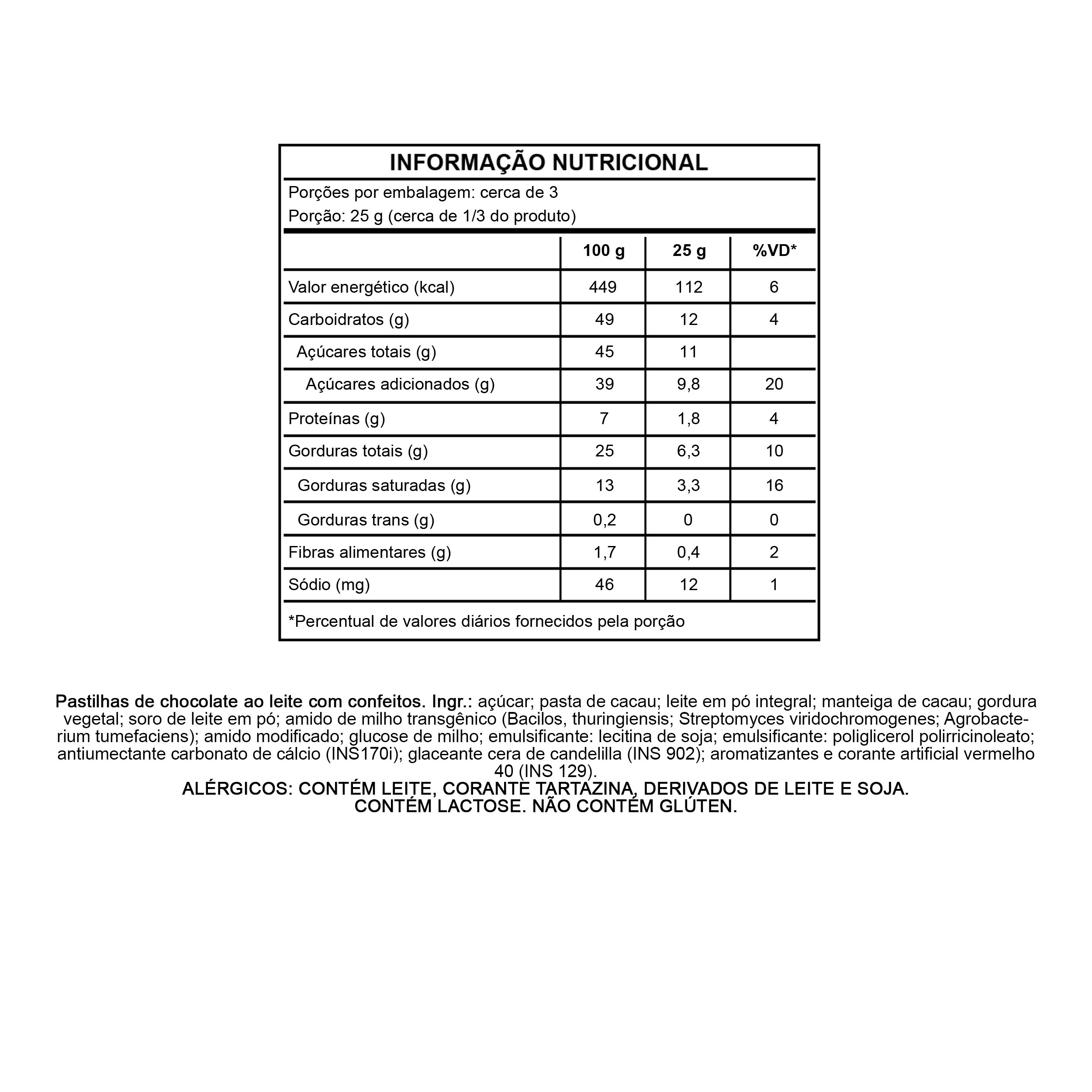 INFORMAÇÃO NUTRICIONAL

Porções por embalagem: cerca de 3
Porção: 25 g (cerca de 1/3 do produto)

| | 100 g | 25 g | %VD* |
|---|---|---|---|
| Valor energético (kcal) | 449 | 112 | 6 |
| Carboidratos (g) | 49 | 12 | 4 |
| Açúcares totais (g) | 45 | 11 | |
| Açúcares adicionados (g) | 39 | 9,8 | 20 |
| Proteínas (g) | 7 | 1,8 | 4 |
| Gorduras totais (g) | 25 | 6,3 | 10 |
| Gorduras saturadas (g) | 13 | 3,3 | 16 |
| Gorduras trans (g) | 0,2 | 0 | 0 |
| Fibras alimentares (g) | 1,7 | 0,4 | 2 |
| Sódio (mg) | 46 | 12 | 1 |

*Percentual de valores diários fornecidos pela porção

Pastilhas de chocolate ao leite com confeitos. Ingr.: açúcar; pasta de cacau; leite em pó integral; manteiga de cacau; gordura vegetal; soro de leite em pó; amido de milho transgênico (Bacilos, thuringiensis; Streptomyces viridochromogenes; Agrobacterium tumefaciens); amido modificado; glucose de milho; emulsificante: lecitina de soja; emulsificante: poliglicerol polirricinoleato; antiumectante carbonato de cálcio (INS170i); glaceante cera de candelilla (INS 902); aromatizantes e corante artificial vermelho 40 (INS 129).
ALÉRGICOS: CONTÉM LEITE, CORANTE TARTAZINA, DERIVADOS DE LEITE E SOJA.
CONTÉM LACTOSE. NÃO CONTÉM GLÚTEN.